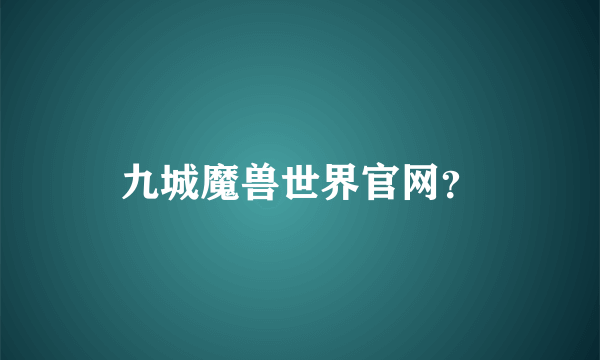 九城魔兽世界官网?